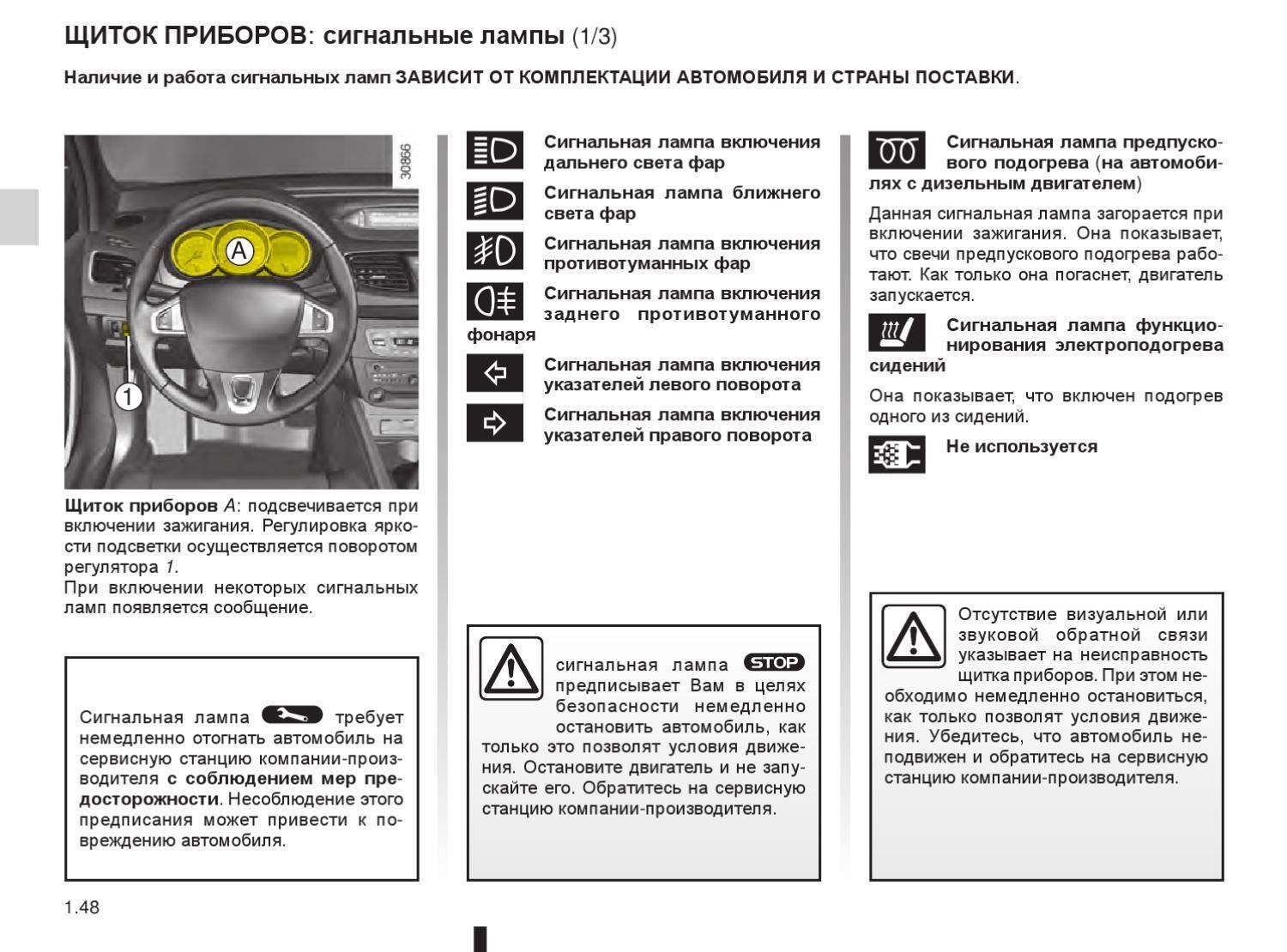 ЩИТОК ПРИБОРОВ: сигнальные лампы (1/3)

Наличие и работа сигнальных ламп ЗАВИСИТ ОТ КОМПЛЕКТАЦИИ АВТОМОБИЛЯ И СТРАНЫ ПОСТАВКИ.

30866

A

1

Щиток приборов A: подсвечивается при включении зажигания. Регулировка яркости подсветки осуществляется поворотом регулятора 1.
При включении некоторых сигнальных ламп появляется сообщение.

Сигнальная лампа требует немедленно отогнать автомобиль на сервисную станцию компании-производителя с соблюдением мер предосторожности. Несоблюдение этого предписания может привести к повреждению автомобиля.

Сигнальная лампа включения дальнего света фар

Сигнальная лампа ближнего света фар

Сигнальная лампа включения противотуманных фар

Сигнальная лампа включения заднего противотуманного фонаря

Сигнальная лампа включения указателей левого поворота

Сигнальная лампа включения указателей правого поворота

сигнальная лампа STOP предписывает Вам в целях безопасности немедленно остановить автомобиль, как только это позволят условия движения. Остановите двигатель и не запускайте его. Обратитесь на сервисную станцию компании-производителя.

Сигнальная лампа предпускового подогрева (на автомобилях с дизельным двигателем)

Данная сигнальная лампа загорается при включении зажигания. Она показывает, что свечи предпускового подогрева работают. Как только она погаснет, двигатель запускается.

Сигнальная лампа функционирования электроподогрева сидений

Она показывает, что включен подогрев одного из сидений.

Не используется

Отсутствие визуальной или звуковой обратной связи указывает на неисправность щитка приборов. При этом необходимо немедленно остановиться, как только позволят условия движения. Убедитесь, что автомобиль неподвижен и обратитесь на сервисную станцию компании-производителя.

1.48